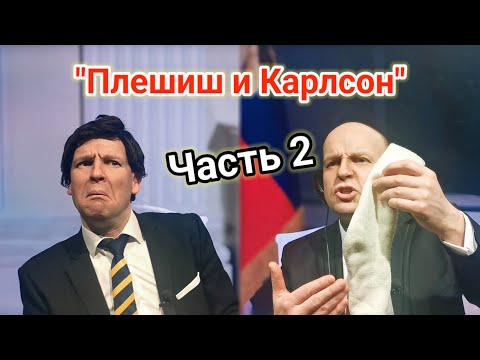 "Плешиш и Карлсон"

Часть 2